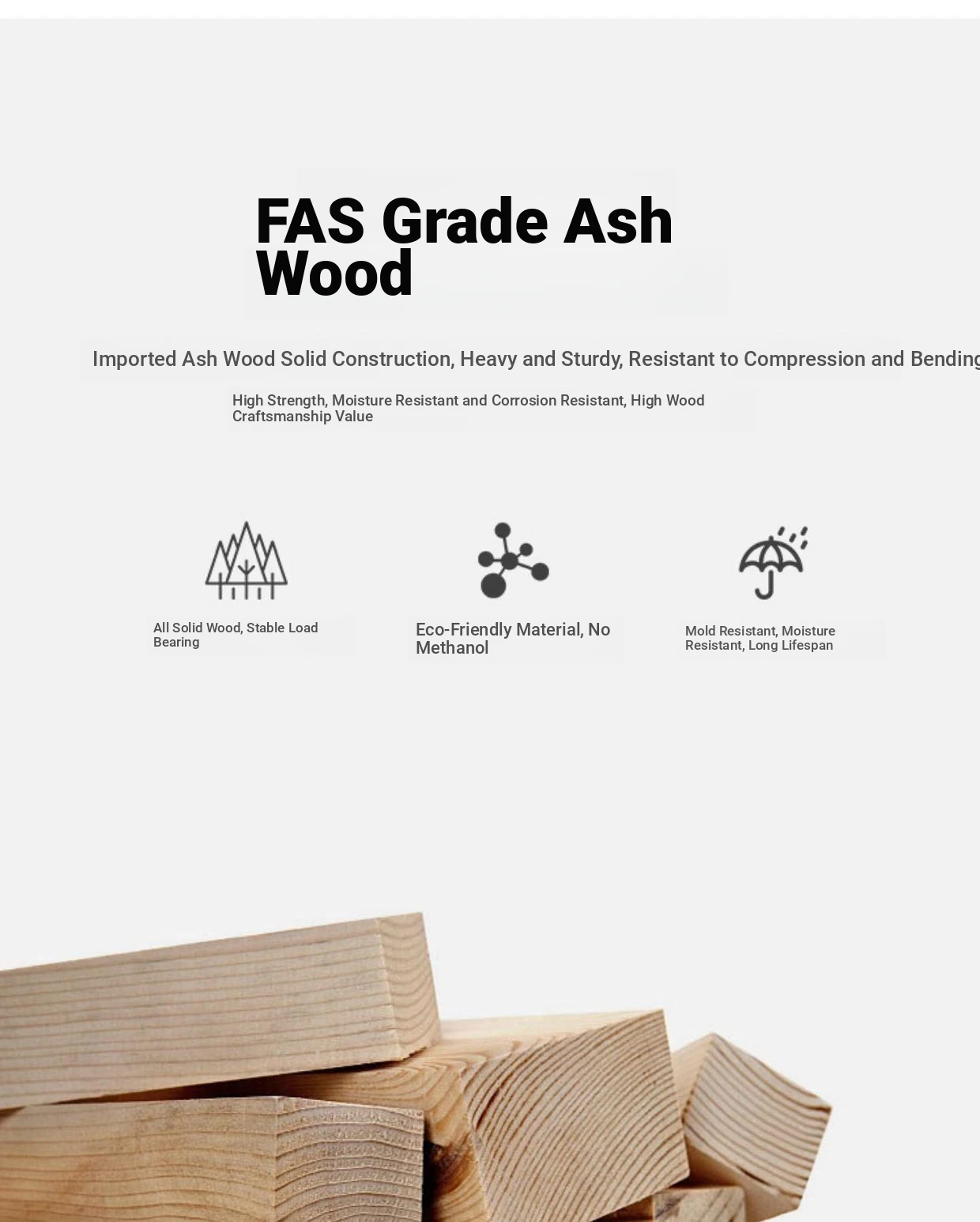 FAS Grade Ash Wood

Imported Ash Wood Solid Construction, Heavy and Sturdy, Resistant to Compression and Bending

High Strength, Moisture Resistant and Corrosion Resistant, High Wood Craftsmanship Value

All Solid Wood, Stable Load Bearing

Eco-Friendly Material, No Methanol

Mold Resistant, Moisture Resistant, Long Lifespan